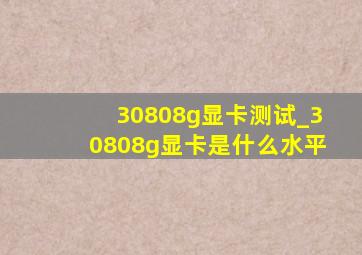 30808g显卡测试_30808g显卡是什么水平